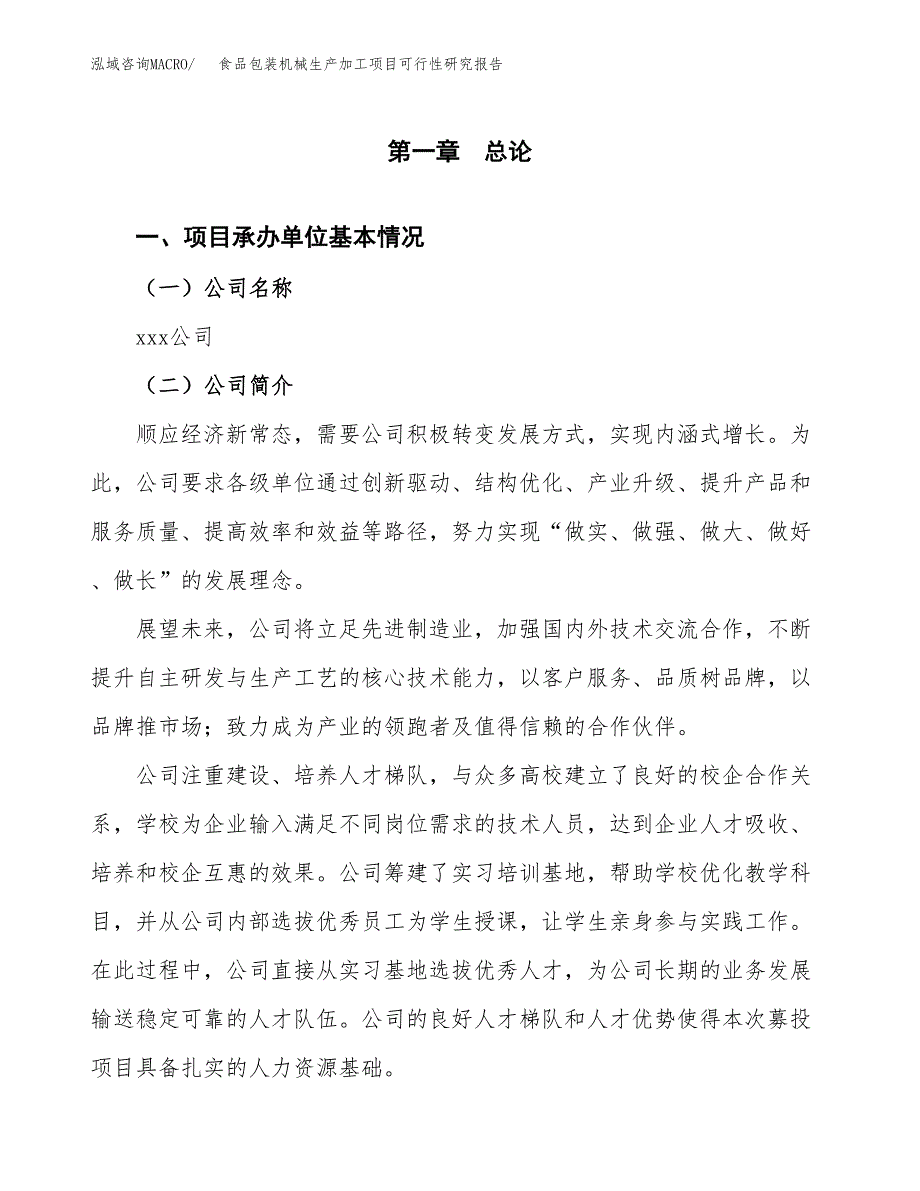 泓域咨询MACRO/　食品包装机械生产加工项目可行性研究报告

第一章　总论

一、项目承办单位基本情况

（一）公司名称

xxx公司

（二）公司简介

顺应经济新常态，需要公司积极转变发展方式，实现内涵式增长。为此，公司要求各级单位通过创新驱动、结构优化、产业升级、提升产品和服务质量、提高效率和效益等路径，努力实现“做实、做强、做大、做好、做长”的发展理念。

展望未来，公司将立足先进制造业，加强国内外技术交流合作，不断提升自主研发与生产工艺的核心技术能力，以客户服务、品质树品牌，以品牌推市场；致力成为产业的领跑者及值得信赖的合作伙伴。

公司注重建设、培养人才梯队，与众多高校建立了良好的校企合作关系，学校为企业输入满足不同岗位需求的技术人员，达到企业人才吸收、培养和校企互惠的效果。公司筹建了实习培训基地，帮助学校优化教学科目，并从公司内部选拔优秀员工为学生授课，让学生亲身参与实践工作。在此过程中，公司直接从实习基地选拔优秀人才，为公司长期的业务发展输送稳定可靠的人才队伍。公司的良好人才梯队和人才优势使得本次募投项目具备扎实的人力资源基础。